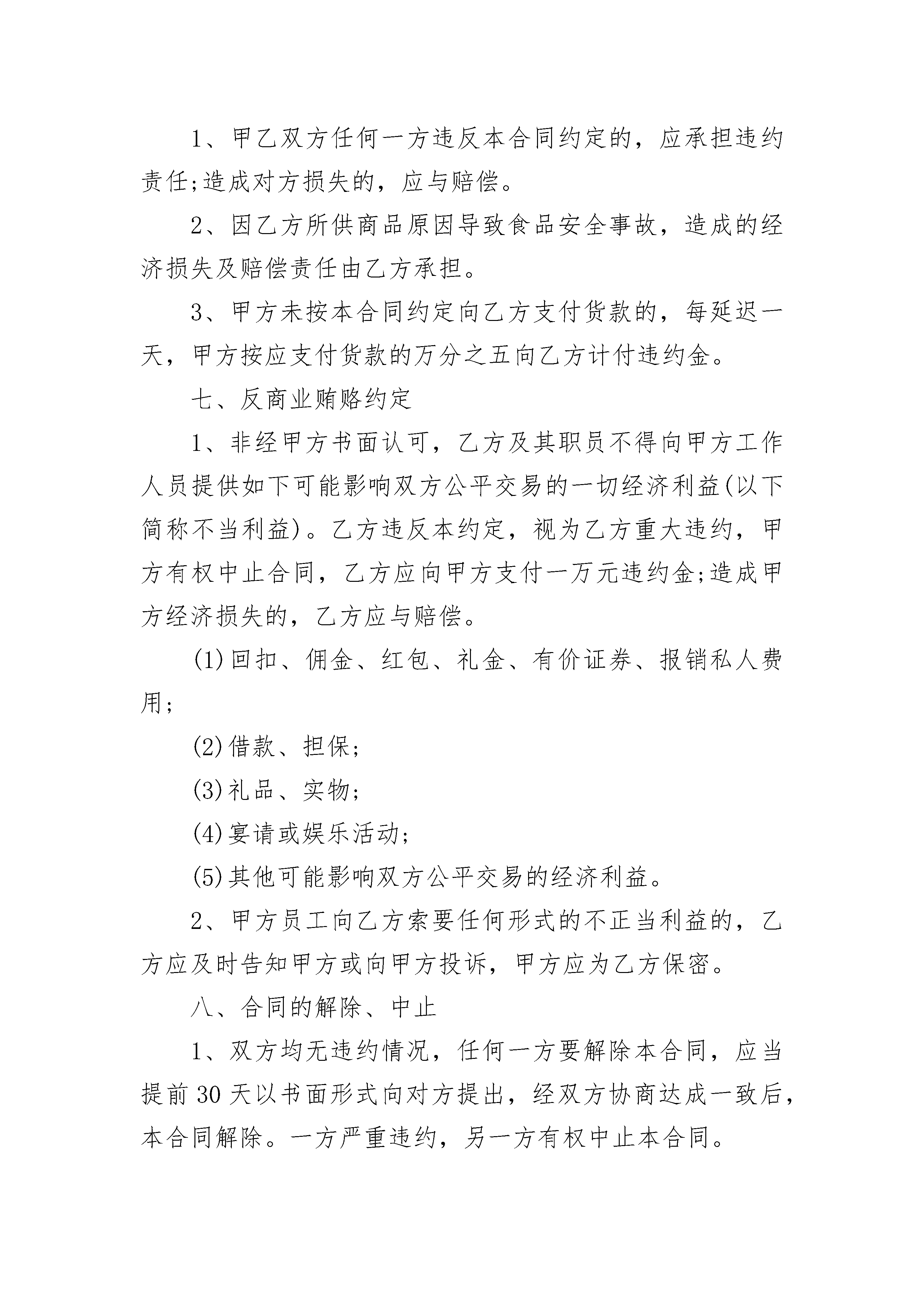 1、甲乙双方任何一方违反本合同约定的，应承担违约责任;造成对方损失的，应与赔偿。

2、因乙方所供商品原因导致食品安全事故，造成的经济损失及赔偿责任由乙方承担。

3、甲方未按本合同约定向乙方支付货款的，每延迟一天，甲方按应支付货款的万分之五向乙方计付违约金。

七、反商业贿赂约定

1、非经甲方书面认可，乙方及其职员不得向甲方工作人员提供如下可能影响双方公平交易的一切经济利益(以下简称不当利益)。乙方违反本约定，视为乙方重大违约，甲方有权中止合同，乙方应向甲方支付一万元违约金;造成甲方经济损失的，乙方应与赔偿。

(1)回扣、佣金、红包、礼金、有价证券、报销私人费用;

(2)借款、担保;

(3)礼品、实物;

(4)宴请或娱乐活动;

(5)其他可能影响双方公平交易的经济利益。

2、甲方员工向乙方索要任何形式的不正当利益的，乙方应及时告知甲方或向甲方投诉，甲方应为乙方保密。

八、合同的解除、中止

1、双方均无违约情况，任何一方要解除本合同，应当提前30天以书面形式向对方提出，经双方协商达成一致后，本合同解除。一方严重违约，另一方有权中止本合同。